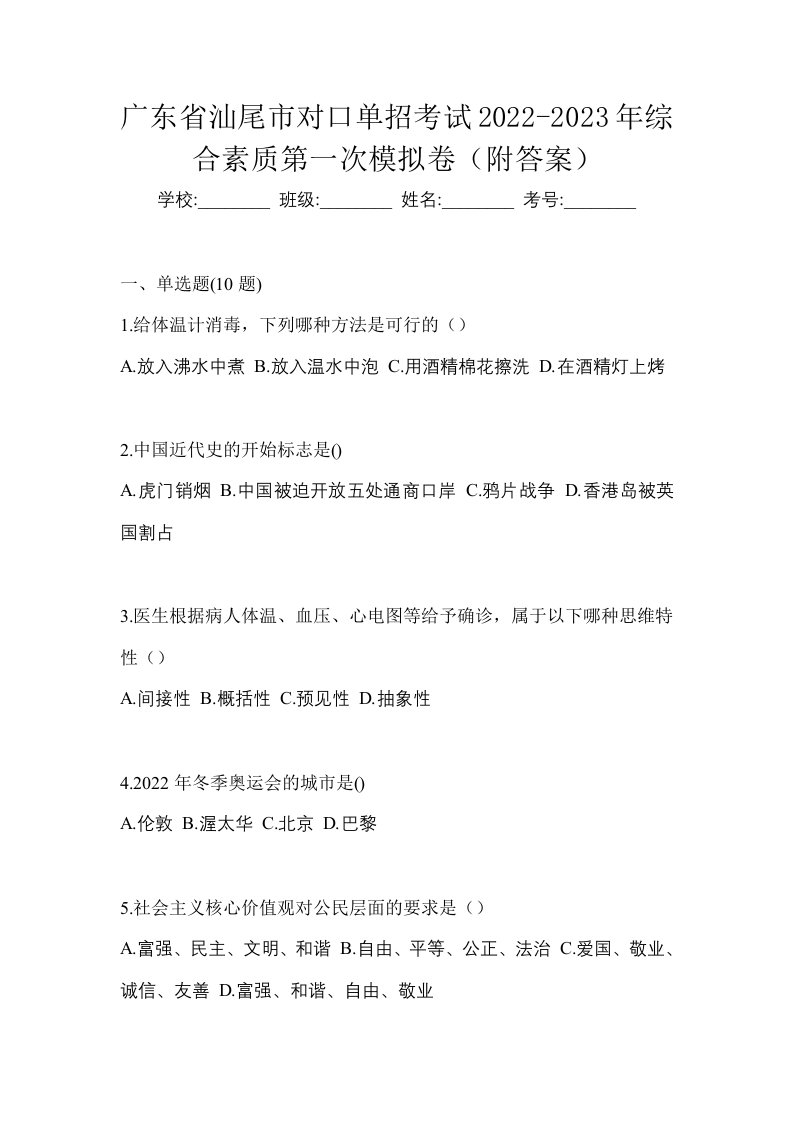 广东省汕尾市对口单招考试2022-2023年综合素质第一次模拟卷（附答案）

学校:________ 班级:________ 姓名:________ 考号:________

一、单选题(10 题)

1.给体温计消毒，下列哪种方法是可行的（）

A.放入沸水中煮 B.放入温水中泡 C.用酒精棉花擦洗 D.在酒精灯上烤

2.中国近代史的开始标志是()

A.虎门销烟 B.中国被迫开放五处通商口岸 C.鸦片战争 D.香港岛被英国割占

3.医生根据病人体温、血压、心电图等给予确诊，属于以下哪种思维特性（）

A.间接性 B.概括性 C.预见性 D.抽象性

4.2022 年冬季奥运会的城市是()

A.伦敦 B.渥太华 C.北京 D.巴黎

5.社会主义核心价值观对公民层面的要求是（）

A.富强、民主、文明、和谐 B.自由、平等、公正、法治 C.爱国、敬业、诚信、友善 D.富强、和谐、自由、敬业